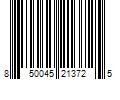 8 50045 21372 5